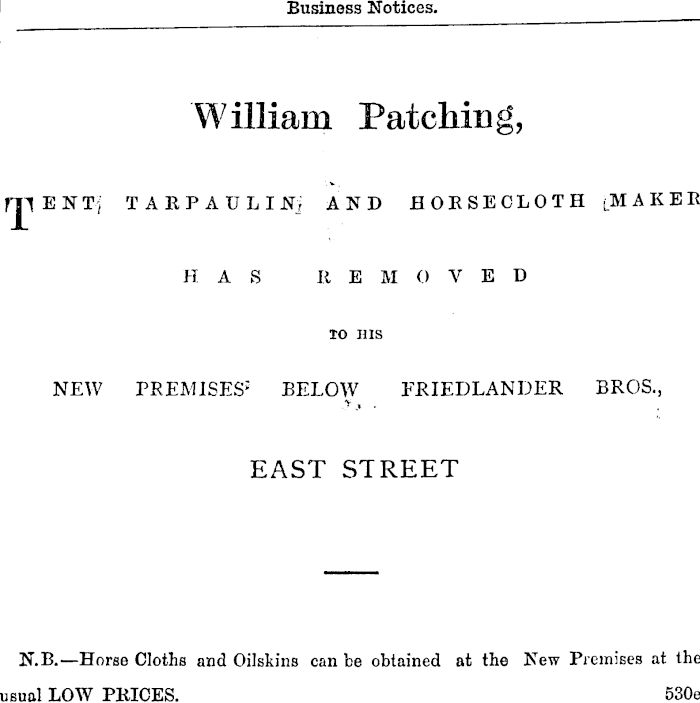 Business Notices.

William Patching,

TENT, TARPAULIN, AND HORSECLOTH MAKER

HAS REMOVED

TO HIS

NEW PREMISES BELOW FRIEDLANDER BROS.,

EAST STREET

N.B.—Horse Cloths and Oilskins can be obtained at the New Premises at the usual LOW PRICES. 530e